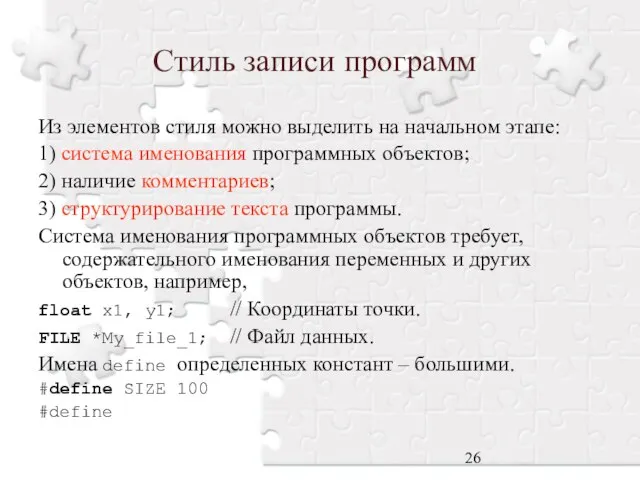 Стиль записи программ

Из элементов стиля можно выделить на начальном этапе:

1) система именования программных объектов;

2) наличие комментариев;

3) структурирование текста программы.

Система именования программных объектов требует, содержательного именования переменных и других объектов, например,

float x1, y1; // Координаты точки.

FILE *My_file_1; // Файл данных.

Имена define определенных констант – большими.

#define SIZE 100

#define

26